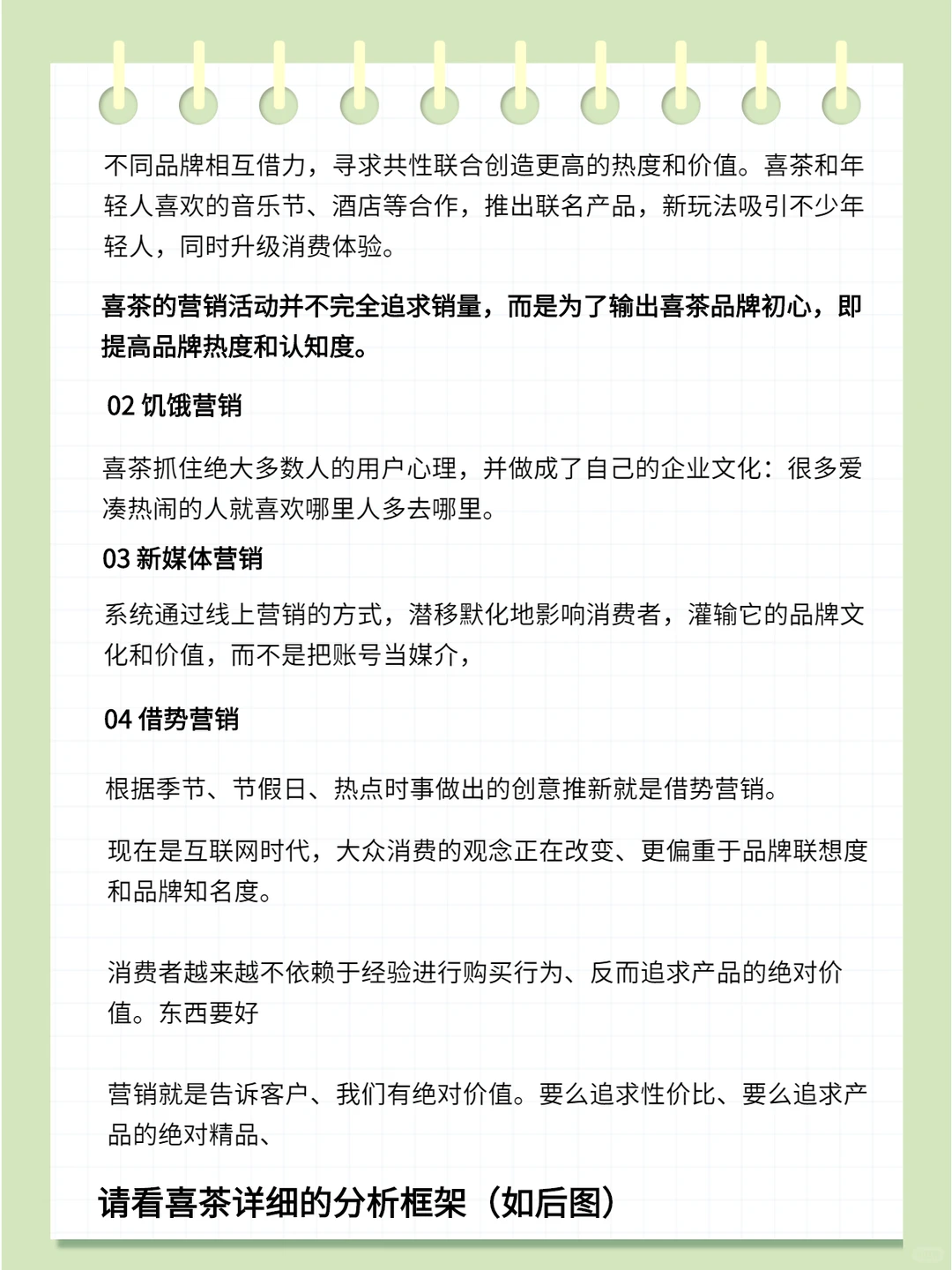 不同品牌相互借力，寻求共性联合创造更高的热度和价值。喜茶和年轻人喜欢的音乐节、酒店等合作，推出联名产品，新玩法吸引不少年轻人，同时升级消费体验。

喜茶的营销活动并不完全追求销量，而是为了输出喜茶品牌初心，即提高品牌热度和认知度。

02 饥饿营销

喜茶抓住绝大多数人的用户心理，并做成了自己的企业文化：很多爱凑热闹的人就喜欢哪里人多去哪里。

03 新媒体营销

系统通过线上营销的方式，潜移默化地影响消费者，灌输它的品牌文化和价值，而不是把账号当媒介，

04 借势营销

根据季节、节假日、热点时事做出的创意推新就是借势营销。

现在是互联网时代，大众消费的观念正在改变、更偏重于品牌联想度和品牌知名度。

消费者越来越不依赖于经验进行购买行为、反而追求产品的绝对价值。东西要好

营销就是告诉客户、我们有绝对价值。要么追求性价比、要么追求产品的绝对精品、

请看喜茶详细的分析框架（如后图）